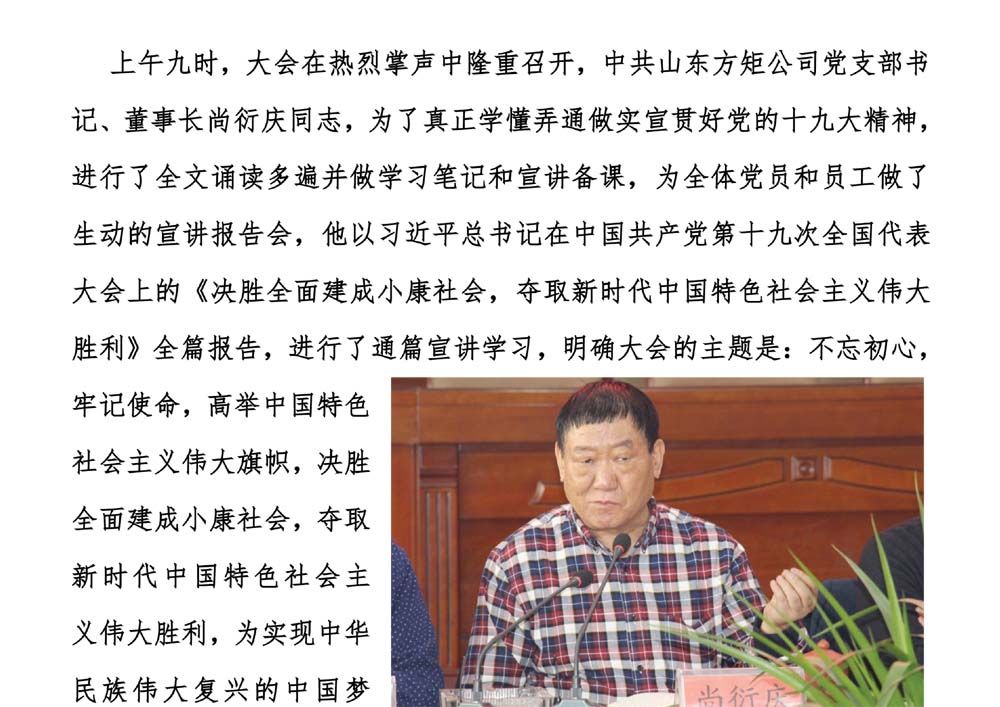 上午九时，大会在热烈掌声中隆重召开，中共山东方矩公司党支部书记、董事长尚衍庆同志，为了真正学懂弄通做实宣贯好党的十九大精神，进行了全文诵读多遍并做学习笔记和宣讲备课，为全体党员和员工做了生动的宣讲报告会，他以习近平总书记在中国共产党第十九次全国代表大会上的《决胜全面建成小康社会，夺取新时代中国特色社会主义伟大胜利》全篇报告，进行了通篇宣讲学习，明确大会的主题是：不忘初心，牢记使命，高举中国特色社会主义伟大旗帜，决胜全面建成小康社会，夺取新时代中国特色社会主义伟大胜利，为实现中华民族伟大复兴的中国梦

尚衍庆